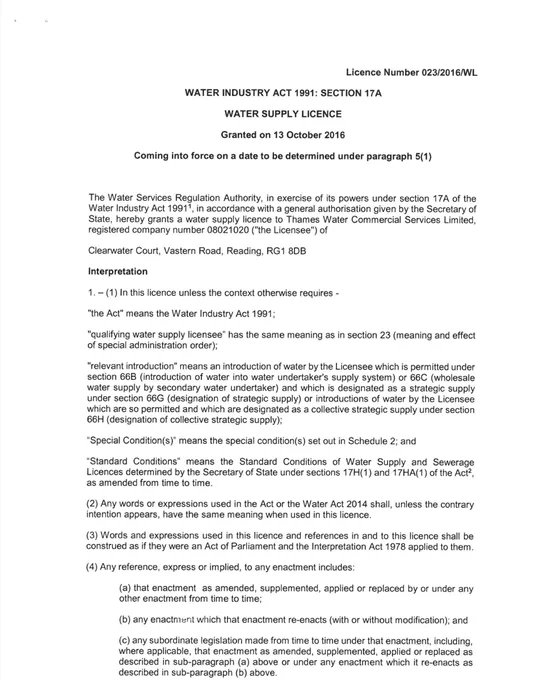 Licence Number 023/2016/WL

WATER INDUSTRY ACT 1991: SECTION 17A

WATER SUPPLY LICENCE

Granted on 13 October 2016

Coming into force on a date to be determined under paragraph 5(1)

The Water Services Regulation Authority, in exercise of its powers under section 17A of the Water Industry Act 1991$^1$, in accordance with a general authorisation given by the Secretary of State, hereby grants a water supply licence to Thames Water Commercial Services Limited, registered company number 08021020 ("the Licensee") of

Clearwater Court, Vastern Road, Reading, RG1 8DB

Interpretation

1. – (1) In this licence unless the context otherwise requires -

"the Act" means the Water Industry Act 1991;

"qualifying water supply licensee" has the same meaning as in section 23 (meaning and effect of special administration order);

"relevant introduction" means an introduction of water by the Licensee which is permitted under section 66B (introduction of water into water undertaker's supply system) or 66C (wholesale water supply by secondary water undertaker) and which is designated as a strategic supply under section 66G (designation of strategic supply) or introductions of water by the Licensee which are so permitted and which are designated as a collective strategic supply under section 66H (designation of collective strategic supply);

"Special Condition(s)" means the special condition(s) set out in Schedule 2; and

"Standard Conditions" means the Standard Conditions of Water Supply and Sewerage Licences determined by the Secretary of State under sections 17H(1) and 17HA(1) of the Act$^2$, as amended from time to time.

(2) Any words or expressions used in the Act or the Water Act 2014 shall, unless the contrary intention appears, have the same meaning when used in this licence.

(3) Words and expressions used in this licence and references in and to this licence shall be construed as if they were an Act of Parliament and the Interpretation Act 1978 applied to them.

(4) Any reference, express or implied, to any enactment includes:

(a) that enactment as amended, supplemented, applied or replaced by or under any other enactment from time to time;

(b) any enactment which that enactment re-enacts (with or without modification); and

(c) any subordinate legislation made from time to time under that enactment, including, where applicable, that enactment as amended, supplemented, applied or replaced as described in sub-paragraph (a) above or under any enactment which it re-enacts as described in sub-paragraph (b) above.